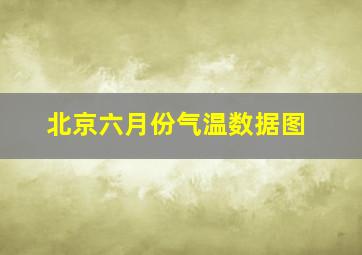 北京六月份气温数据图